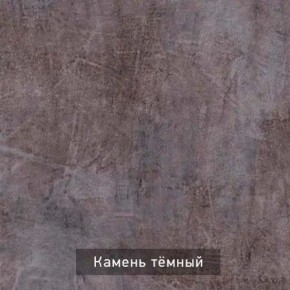 Камень тёмный